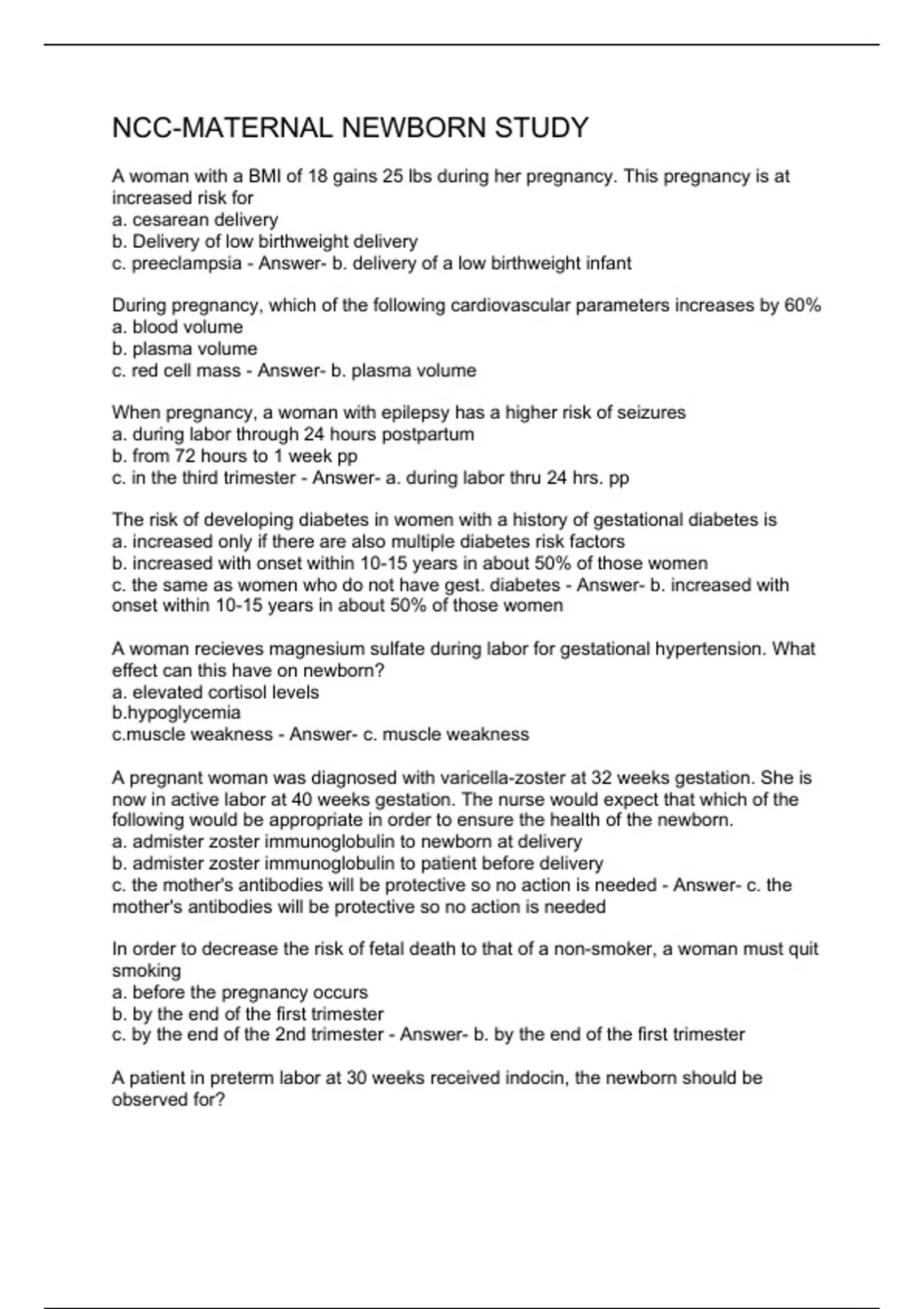 NCC-MATERNAL NEWBORN STUDY

A woman with a BMI of 18 gains 25 lbs during her pregnancy. This pregnancy is at increased risk for
a. cesarean delivery
b. Delivery of low birthweight delivery
c. preeclampsia - Answer- b. delivery of a low birthweight infant

During pregnancy, which of the following cardiovascular parameters increases by 60%
a. blood volume
b. plasma volume
c. red cell mass - Answer- b. plasma volume

When pregnancy, a woman with epilepsy has a higher risk of seizures
a. during labor through 24 hours postpartum
b. from 72 hours to 1 week pp
c. in the third trimester - Answer- a. during labor thru 24 hrs. pp

The risk of developing diabetes in women with a history of gestational diabetes is
a. increased only if there are also multiple diabetes risk factors
b. increased with onset within 10-15 years in about 50% of those women
c. the same as women who do not have gest. diabetes - Answer- b. increased with onset within 10-15 years in about 50% of those women

A woman recieves magnesium sulfate during labor for gestational hypertension. What effect can this have on newborn?
a. elevated cortisol levels
b.hypoglycemia
c.muscle weakness - Answer- c. muscle weakness

A pregnant woman was diagnosed with varicella-zoster at 32 weeks gestation. She is now in active labor at 40 weeks gestation. The nurse would expect that which of the following would be appropriate in order to ensure the health of the newborn.
a. admister zoster immunoglobulin to newborn at delivery
b. admister zoster immunoglobulin to patient before delivery
c. the mother's antibodies will be protective so no action is needed - Answer- c. the mother's antibodies will be protective so no action is needed

In order to decrease the risk of fetal death to that of a non-smoker, a woman must quit smoking
a. before the pregnancy occurs
b. by the end of the first trimester
c. by the end of the 2nd trimester - Answer- b. by the end of the first trimester

A patient in preterm labor at 30 weeks received indocin, the newborn should be observed for?